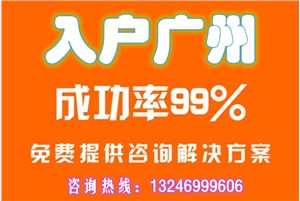 入户广州

成功率99%

免费提供咨询解决方案

咨询热线：13246999606